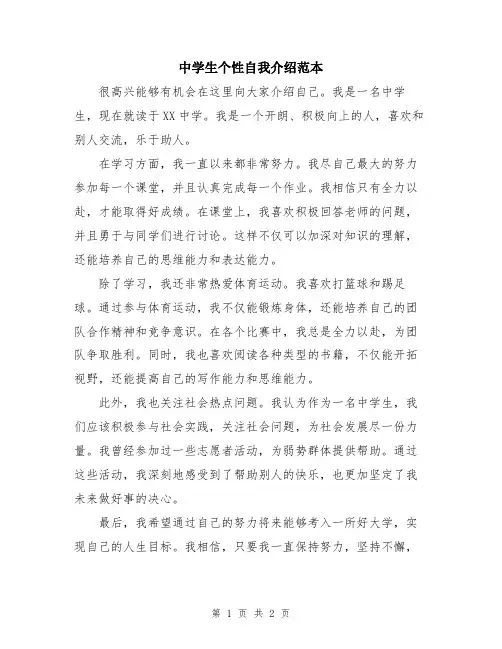 中学生个性自我介绍范本

很高兴能够有机会在这里向大家介绍自己。我是一名中学生，现在就读于XX中学。我是一个开朗、积极向上的人，喜欢和别人交流，乐于助人。

在学习方面，我一直以来都非常努力。我尽自己最大的努力参加每一个课堂，并且认真完成每一个作业。我相信只有全力以赴，才能取得好成绩。在课堂上，我喜欢积极回答老师的问题，并且勇于与同学们进行讨论。这样不仅可以加深对知识的理解，还能培养自己的思维能力和表达能力。

除了学习，我还非常热爱体育运动。我喜欢打篮球和踢足球。通过参与体育运动，我不仅能锻炼身体，还能培养自己的团队合作精神和竞争意识。在各个比赛中，我总是全力以赴，为团队争取胜利。同时，我也喜欢阅读各种类型的书籍，不仅能开拓视野，还能提高自己的写作能力和思维能力。

此外，我也关注社会热点问题。我认为作为一名中学生，我们应该积极参与社会实践，关注社会问题，为社会发展尽一份力量。我曾经参加过一些志愿者活动，为弱势群体提供帮助。通过这些活动，我深刻地感受到了帮助别人的快乐，也更加坚定了我未来做好事的决心。

最后，我希望通过自己的努力将来能够考入一所好大学，实现自己的人生目标。我相信，只要我一直保持努力，坚持不懈，

第 1 页 共 2 页